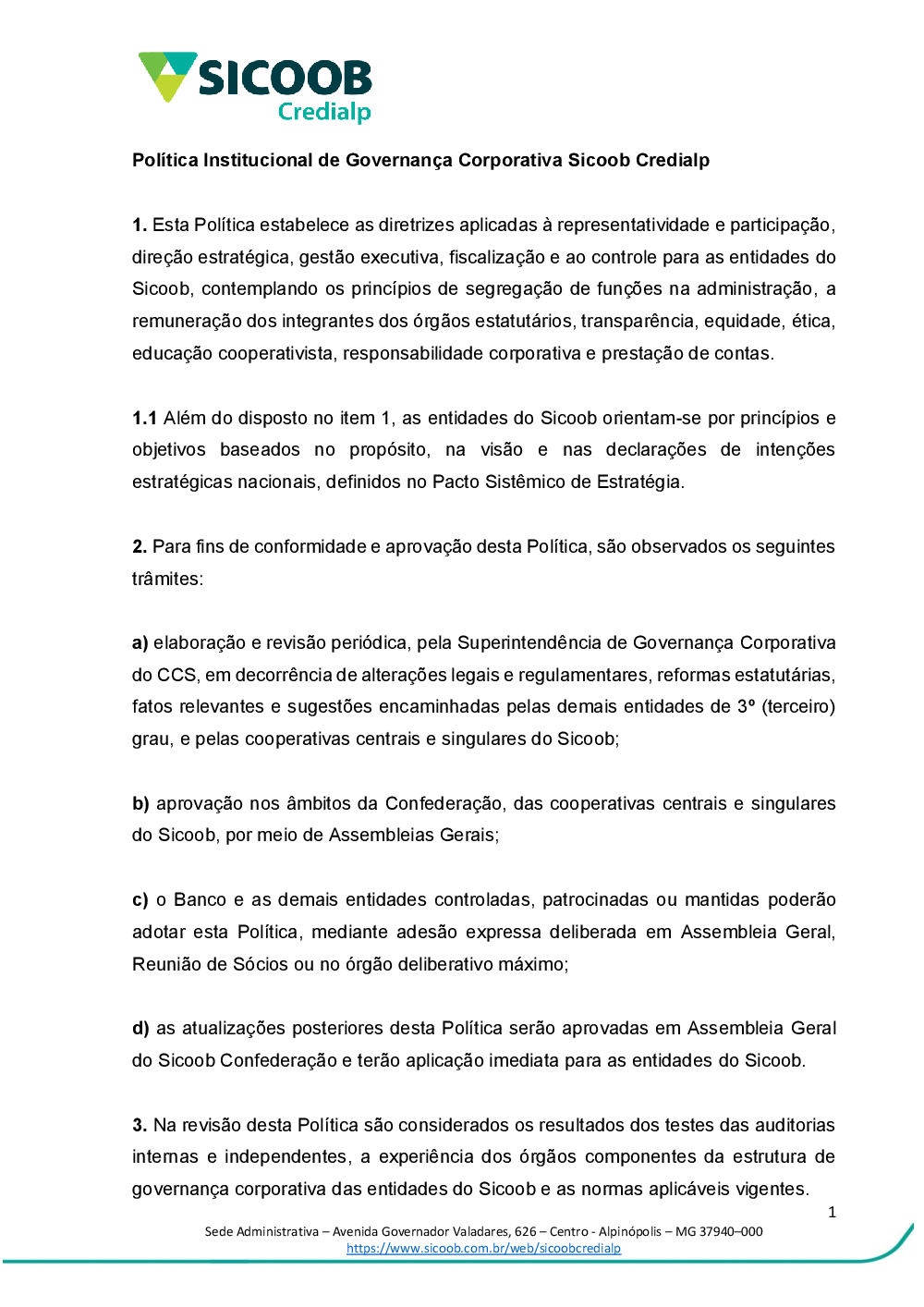 SICOOB
Credialp

Política Institucional de Governança Corporativa Sicoob Credialp

1. Esta Política estabelece as diretrizes aplicadas à representatividade e participação, direção estratégica, gestão executiva, fiscalização e ao controle para as entidades do Sicoob, contemplando os princípios de segregação de funções na administração, a remuneração dos integrantes dos órgãos estatutários, transparência, equidade, ética, educação cooperativista, responsabilidade corporativa e prestação de contas.

1.1 Além do disposto no item 1, as entidades do Sicoob orientam-se por princípios e objetivos baseados no propósito, na visão e nas declarações de intenções estratégicas nacionais, definidos no Pacto Sistêmico de Estratégia.

2. Para fins de conformidade e aprovação desta Política, são observados os seguintes trâmites:

a) elaboração e revisão periódica, pela Superintendência de Governança Corporativa do CCS, em decorrência de alterações legais e regulamentares, reformas estatutárias, fatos relevantes e sugestões encaminhadas pelas demais entidades de 3º (terceiro) grau, e pelas cooperativas centrais e singulares do Sicoob;

b) aprovação nos âmbitos da Confederação, das cooperativas centrais e singulares do Sicoob, por meio de Assembleias Gerais;

c) o Banco e as demais entidades controladas, patrocinadas ou mantidas poderão adotar esta Política, mediante adesão expressa deliberada em Assembleia Geral, Reunião de Sócios ou no órgão deliberativo máximo;

d) as atualizações posteriores desta Política serão aprovadas em Assembleia Geral do Sicoob Confederação e terão aplicação imediata para as entidades do Sicoob.

3. Na revisão desta Política são considerados os resultados dos testes das auditorias internas e independentes, a experiência dos órgãos componentes da estrutura de governança corporativa das entidades do Sicoob e as normas aplicáveis vigentes.

1

Sede Administrativa – Avenida Governador Valadares, 626 – Centro - Alpinópolis – MG 37940–000
https://www.sicoob.com.br/web/sicoobcredialp